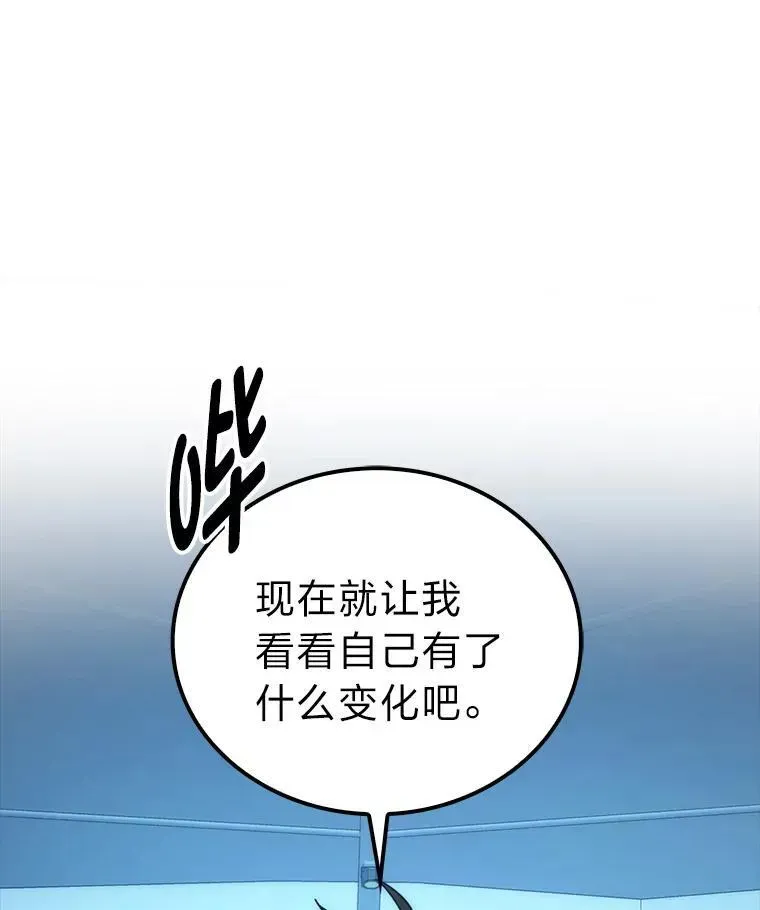 哗

现在就让我看看自己有了什么变化吧。